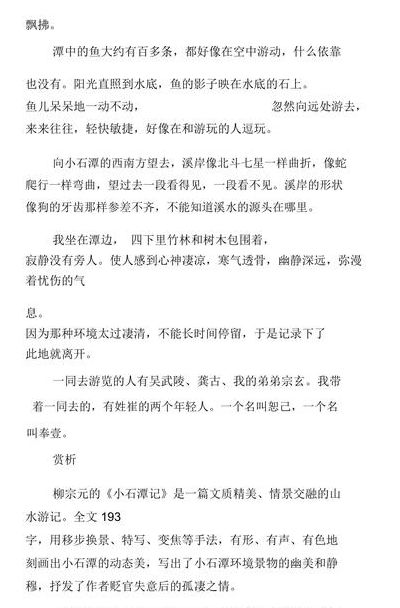 飘拂。

潭中的鱼大约有百多条，都好像在空中游动，什么依靠也没有。阳光直照到水底，鱼的影子映在水底的石上。鱼儿呆呆地一动不动，　　　　　　　　忽然向远处游去，来来往往，轻快敏捷，好像在和游玩的人逗玩。

向小石潭的西南方望去，溪岸像北斗七星一样曲折，像蛇爬行一样弯曲，望过去一段看得见，一段看不见。溪岸的形状像狗的牙齿那样参差不齐，不能知道溪水的源头在哪里。

我坐在潭边，　四下里竹林和树木包围着，寂静没有旁人。使人感到心神凄凉，寒气透骨，幽静深远，弥漫着忧伤的气

息。
因为那种环境太过凄清，不能长时间停留，于是记录下了此地就离开。

一同去游览的人有吴武陵、龚古、我的弟弟宗玄。我带着一同去的，有姓崔的两个年轻人。一个名叫恕己，一个名叫奉壹。

赏析

柳宗元的《小石潭记》是一篇文质精美、情景交融的山水游记。全文 193
字，用移步换景、特写、变焦等手法，有形、有声、有色地刻画出小石潭的动态美，写出了小石潭环境景物的幽美和静穆，抒发了作者贬官失意后的孤凄之情。